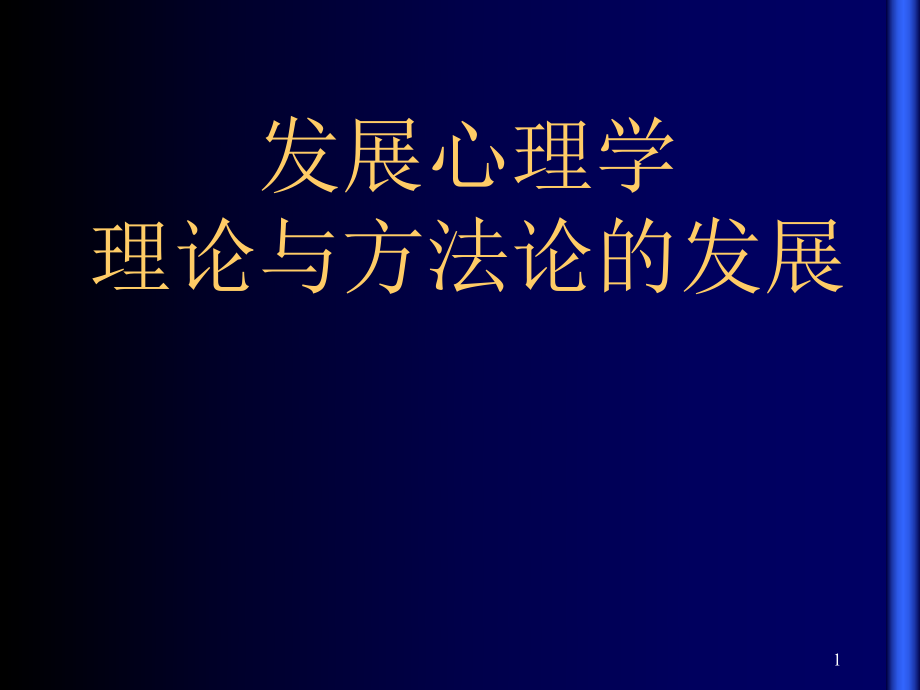 发展心理学
理论与方法论的发展

1